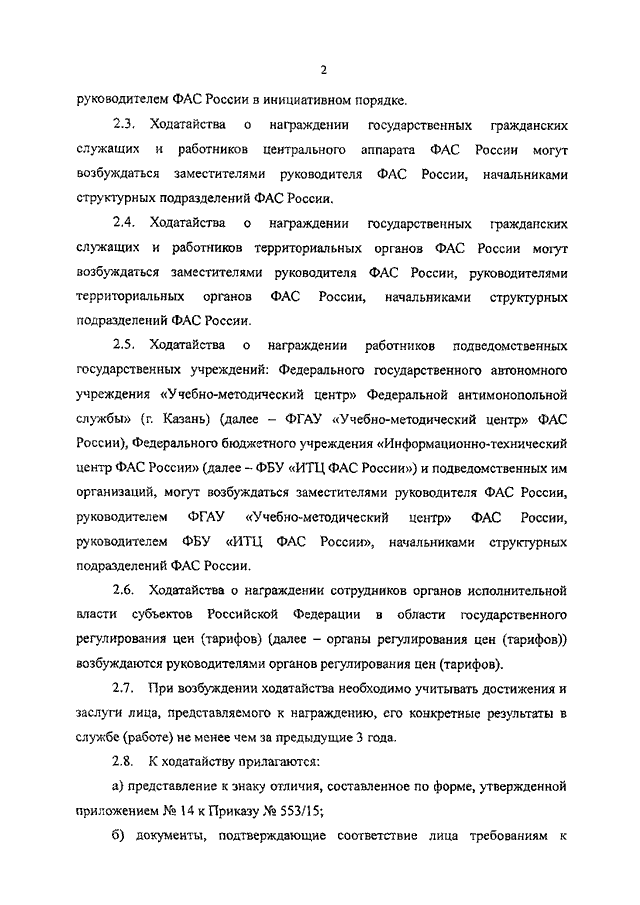 2

руководителем ФАС России в инициативном порядке.

2.3. Ходатайства о награждении государственных гражданских служащих и работников центрального аппарата ФАС России могут возбуждаться заместителями руководителя ФАС России, начальниками структурных подразделений ФАС России.

2.4. Ходатайства о награждении государственных гражданских служащих и работников территориальных органов ФАС России могут возбуждаться заместителями руководителя ФАС России, руководителями территориальных органов ФАС России, начальниками структурных подразделений ФАС России.

2.5. Ходатайства о награждении работников подведомственных государственных учреждений: Федерального государственного автономного учреждения «Учебно-методический центр» Федеральной антимонопольной службы» (г. Казань) (далее – ФГАУ «Учебно-методический центр» ФАС России), Федерального бюджетного учреждения «Информационно-технический центр ФАС России» (далее – ФБУ «ИТЦ ФАС России») и подведомственных им организаций, могут возбуждаться заместителями руководителя ФАС России, руководителем ФГАУ «Учебно-методический центр» ФАС России, руководителем ФБУ «ИТЦ ФАС России», начальниками структурных подразделений ФАС России.

2.6. Ходатайства о награждении сотрудников органов исполнительной власти субъектов Российской Федерации в области государственного регулирования цен (тарифов) (далее – органы регулирования цен (тарифов)) возбуждаются руководителями органов регулирования цен (тарифов).

2.7. При возбуждении ходатайства необходимо учитывать достижения и заслуги лица, представляемого к награждению, его конкретные результаты в службе (работе) не менее чем за предыдущие 3 года.

2.8. К ходатайству прилагаются:

а) представление к знаку отличия, составленное по форме, утвержденной приложением № 14 к Приказу № 553/15;

б) документы, подтверждающие соответствие лица требованиям к